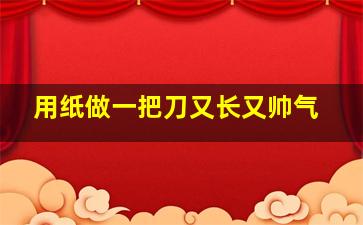 用纸做一把刀又长又帅气